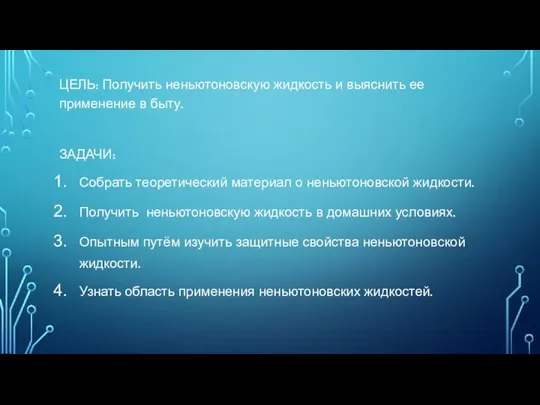 ЦЕЛЬ: Получить неньютоновскую жидкость и выяснить ее применение в быту.

ЗАДАЧИ:
1. Собрать теоретический материал о неньютоновской жидкости.
2. Получить неньютоновскую жидкость в домашних условиях.
3. Опытным путём изучить защитные свойства неньютоновской жидкости.
4. Узнать область применения неньютоновских жидкостей.